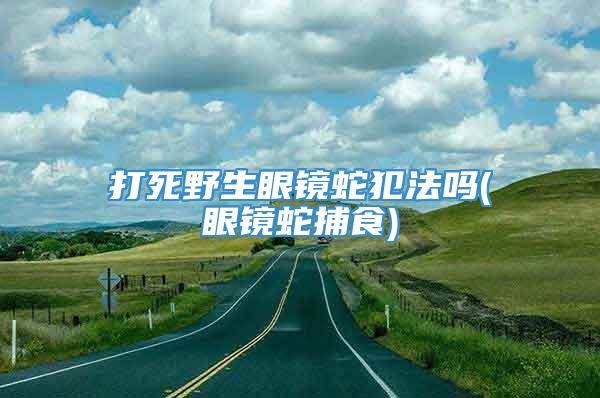 打死野生眼镜蛇犯法吗(眼镜蛇捕食)